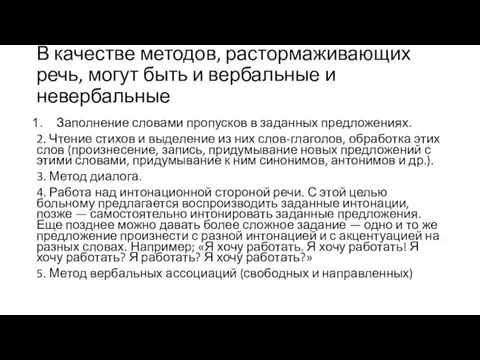 В качестве методов, растормаживающих речь, могут быть и вербальные и невербальные

1. Заполнение словами пропусков в заданных предложениях.

2. Чтение стихов и выделение из них слов-глаголов, обработка этих слов (произнесение, запись, придумывание новых предложений с этими словами, придумывание к ним синонимов, антонимов и др.).

3. Метод диалога.

4. Работа над интонационной стороной речи. С этой целью больному предлагается воспроизводить заданные интонации, позже — самостоятельно интонировать заданные предложения. Еще позднее можно давать более сложное задание — одно и то же предложение произнести с разной интонацией и с акцентуацией на разных словах. Например; «Я хочу работать. Я хочу работать! Я хочу работать? Я работать? Я хочу работать?»

5. Метод вербальных ассоциаций (свободных и направленных)